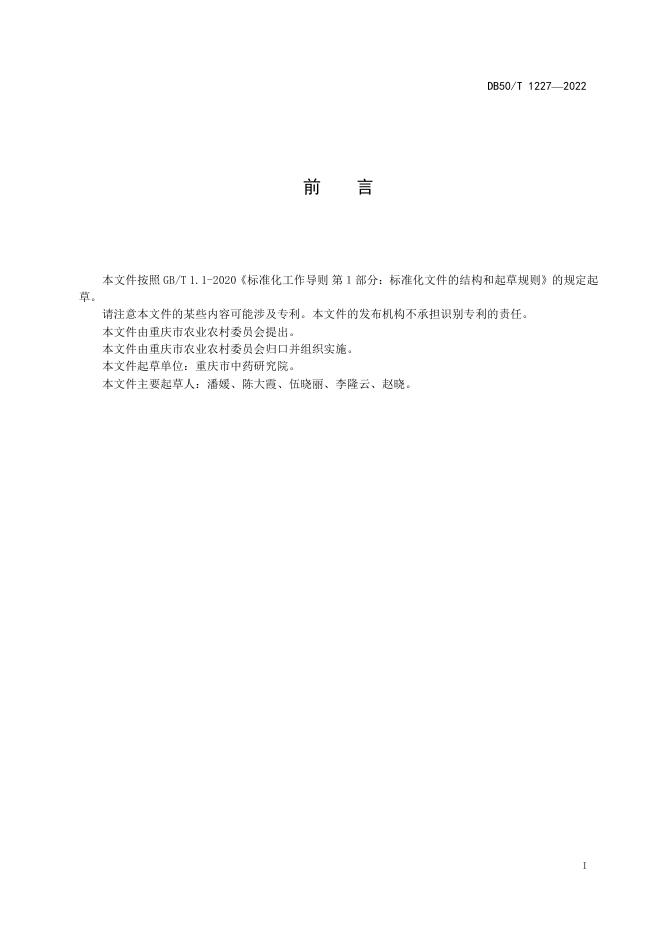 DB50/T 1227—2022

前 言

本文件按照GB/T 1.1-2020《标准化工作导则 第1部分：标准化文件的结构和起草规则》的规定起草。

请注意本文件的某些内容可能涉及专利。本文件的发布机构不承担识别专利的责任。

本文件由重庆市农业农村委员会提出。

本文件由重庆市农业农村委员会归口并组织实施。

本文件起草单位：重庆市中药研究院。

本文件主要起草人：潘媛、陈大霞、伍晓丽、李隆云、赵晓。

I